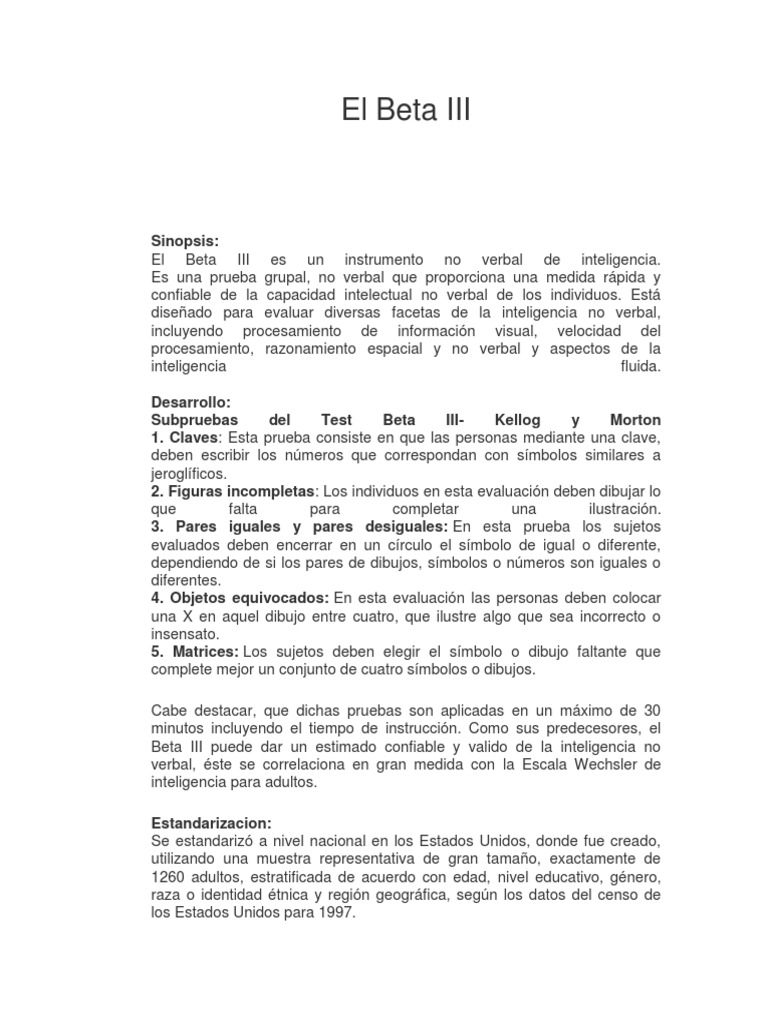 El Beta III

Sinopsis:
El Beta III es un instrumento no verbal de inteligencia. Es una prueba grupal, no verbal que proporciona una medida rápida y confiable de la capacidad intelectual no verbal de los individuos. Está diseñado para evaluar diversas facetas de la inteligencia no verbal, incluyendo procesamiento de información visual, velocidad del procesamiento, razonamiento espacial y no verbal y aspectos de la inteligencia fluida.

Desarrollo:
Subpruebas del Test Beta III- Kellog y Morton
1. Claves: Esta prueba consiste en que las personas mediante una clave, deben escribir los números que correspondan con símbolos similares a jeroglíficos.
2. Figuras incompletas: Los individuos en esta evaluación deben dibujar lo que falta para completar una ilustración.
3. Pares iguales y pares desiguales: En esta prueba los sujetos evaluados deben encerrar en un círculo el símbolo de igual o diferente, dependiendo de si los pares de dibujos, símbolos o números son iguales o diferentes.
4. Objetos equivocados: En esta evaluación las personas deben colocar una X en aquel dibujo entre cuatro, que ilustre algo que sea incorrecto o insensato.
5. Matrices: Los sujetos deben elegir el símbolo o dibujo faltante que complete mejor un conjunto de cuatro símbolos o dibujos.

Cabe destacar, que dichas pruebas son aplicadas en un máximo de 30 minutos incluyendo el tiempo de instrucción. Como sus predecesores, el Beta III puede dar un estimado confiable y valido de la inteligencia no verbal, éste se correlaciona en gran medida con la Escala Wechsler de inteligencia para adultos.

Estandarizacion:
Se estandarizó a nivel nacional en los Estados Unidos, donde fue creado, utilizando una muestra representativa de gran tamaño, exactamente de 1260 adultos, estratificada de acuerdo con edad, nivel educativo, género, raza o identidad étnica y región geográfica, según los datos del censo de los Estados Unidos para 1997.